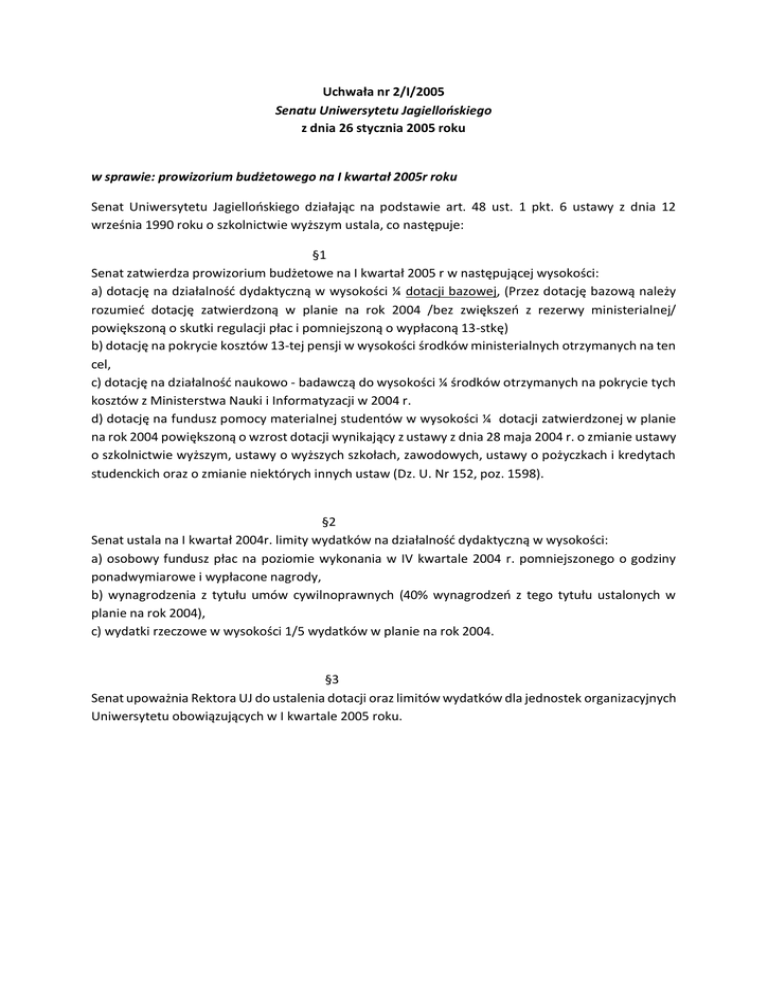 Uchwała nr 2/I/2005
Senatu Uniwersytetu Jagiellońskiego
z dnia 26 stycznia 2005 roku

w sprawie: prowizorium budżetowego na I kwartał 2005r roku

Senat Uniwersytetu Jagiellońskiego działając na podstawie art. 48 ust. 1 pkt. 6 ustawy z dnia 12 września 1990 roku o szkolnictwie wyższym ustala, co następuje:

§1
Senat zatwierdza prowizorium budżetowe na I kwartał 2005 r w następującej wysokości:
a) dotację na działalność dydaktyczną w wysokości ¼ dotacji bazowej, (Przez dotację bazową należy rozumieć dotację zatwierdzoną w planie na rok 2004 /bez zwiększeń z rezerwy ministerialnej/ powiększoną o skutki regulacji płac i pomniejszoną o wypłaconą 13-stkę)
b) dotację na pokrycie kosztów 13-tej pensji w wysokości środków ministerialnych otrzymanych na ten cel,
c) dotację na działalność naukowo - badawczą do wysokości ¼ środków otrzymanych na pokrycie tych kosztów z Ministerstwa Nauki i Informatyzacji w 2004 r.
d) dotację na fundusz pomocy materialnej studentów w wysokości ¼ dotacji zatwierdzonej w planie na rok 2004 powiększoną o wzrost dotacji wynikający z ustawy z dnia 28 maja 2004 r. o zmianie ustawy o szkolnictwie wyższym, ustawy o wyższych szkołach, zawodowych, ustawy o pożyczkach i kredytach studenckich oraz o zmianie niektórych innych ustaw (Dz. U. Nr 152, poz. 1598).

§2
Senat ustala na I kwartał 2004r. limity wydatków na działalność dydaktyczną w wysokości:
a) osobowy fundusz płac na poziomie wykonania w IV kwartale 2004 r. pomniejszonego o godziny ponadwymiarowe i wypłacone nagrody,
b) wynagrodzenia z tytułu umów cywilnoprawnych (40% wynagrodzeń z tego tytułu ustalonych w planie na rok 2004),
c) wydatki rzeczowe w wysokości 1/5 wydatków w planie na rok 2004.

§3
Senat upoważnia Rektora UJ do ustalenia dotacji oraz limitów wydatków dla jednostek organizacyjnych Uniwersytetu obowiązujących w I kwartale 2005 roku.